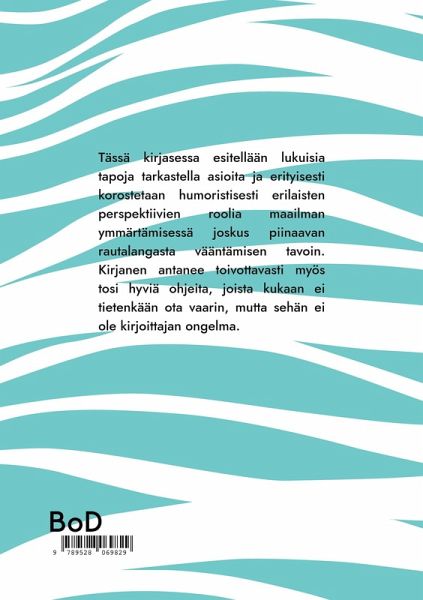 Tässä kirjasessa esitellään lukuisia tapoja tarkastella asioita ja erityisesti korostetaan humoristisesti erilaisten perspektiivien roolia maailman ymmärtämisessä joskus piinaavan rautalangasta vääntämisen tavoin. Kirjanen antanee toivottavasti myös tosi hyviä ohjeita, joista kukaan ei tietenkään ota vaarin, mutta sehän ei ole kirjoittajan ongelma.

BoD

9 789528 069829